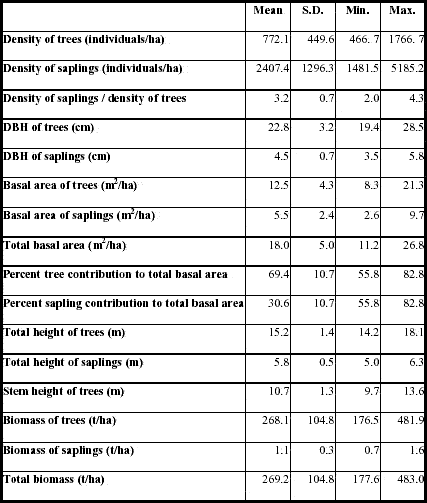 | | Mean | S.D. | Min. | Max. |
|---|---|---|---|---|
| Density of trees (individuals/ha) | 772.1 | 449.6 | 466. 7 | 1766. 7 |
| Density of saplings (individuals/ha) | 2407.4 | 1296.3 | 1481.5 | 5185.2 |
| Density of saplings / density of trees | 3.2 | 0.7 | 2.0 | 4.3 |
| DBH of trees (cm) | 22.8 | 3.2 | 19.4 | 28.5 |
| DBH of saplings (cm) | 4.5 | 0.7 | 3.5 | 5.8 |
| Basal area of trees ($m^2$/ha) | 12.5 | 4.3 | 8.3 | 21.3 |
| Basal area of saplings ($m^2$/ha) | 5.5 | 2.4 | 2.6 | 9.7 |
| Total basal area ($m^2$/ha) | 18.0 | 5.0 | 11.2 | 26.8 |
| Percent tree contribution to total basal area | 69.4 | 10.7 | 55.8 | 82.8 |
| Percent sapling contribution to total basal area | 30.6 | 10.7 | 55.8 | 82.8 |
| Total height of trees (m) | 15.2 | 1.4 | 14.2 | 18.1 |
| Total height of saplings (m) | 5.8 | 0.5 | 5.0 | 6.3 |
| Stem height of trees (m) | 10.7 | 1.3 | 9.7 | 13.6 |
| Biomass of trees (t/ha) | 268.1 | 104.8 | 176.5 | 481.9 |
| Biomass of saplings (t/ha) | 1.1 | 0.3 | 0.7 | 1.6 |
| Total biomass (t/ha) | 269.2 | 104.8 | 177.6 | 483.0 |